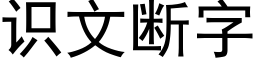 识文断字